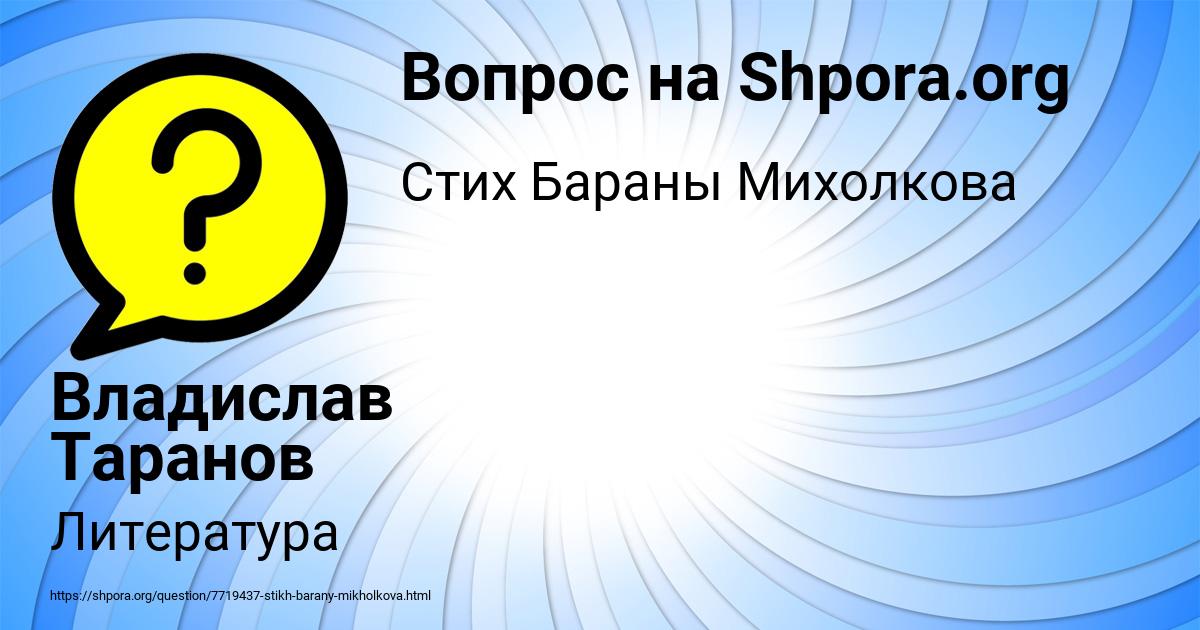 Вопрос на Shpora.org

Стих Бараны Михолкова

Владислав Таранов

Литература

https://shpora.org/question/7719437-stikh-barany-mikholkova.html